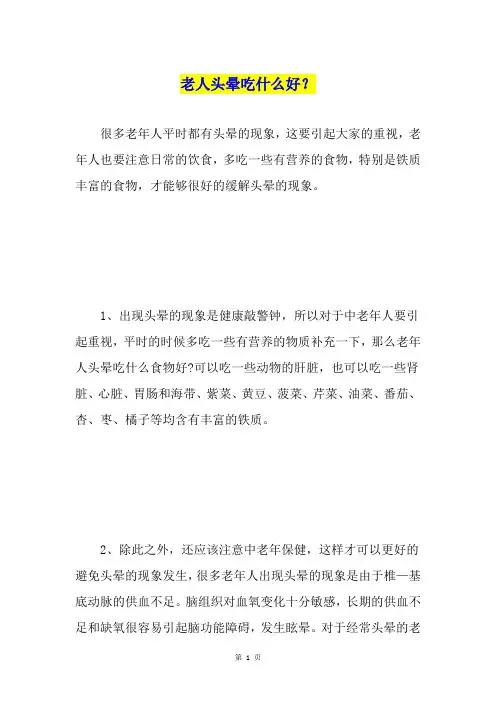 老人头晕吃什么好？

很多老年人平时都有头晕的现象，这要引起大家的重视，老年人也要注意日常的饮食，多吃一些有营养的食物，特别是铁质丰富的食物，才能够很好的缓解头晕的现象。

1、出现头晕的现象是健康敲警钟，所以对于中老年人要引起重视，平时的时候多吃一些有营养的物质补充一下，那么老年人头晕吃什么食物好?可以吃一些动物的肝脏，也可以吃一些肾脏、心脏、胃肠和海带、紫菜、黄豆、菠菜、芹菜、油菜、番茄、杏、枣、橘子等均含有丰富的铁质。

2、除此之外，还应该注意中老年保健，这样才可以更好的避免头晕的现象发生，很多老年人出现头晕的现象是由于椎—基底动脉的供血不足。脑组织对血氧变化十分敏感，长期的供血不足和缺氧很容易引起脑功能障碍，发生眩晕。对于经常头晕的老

第 1 页